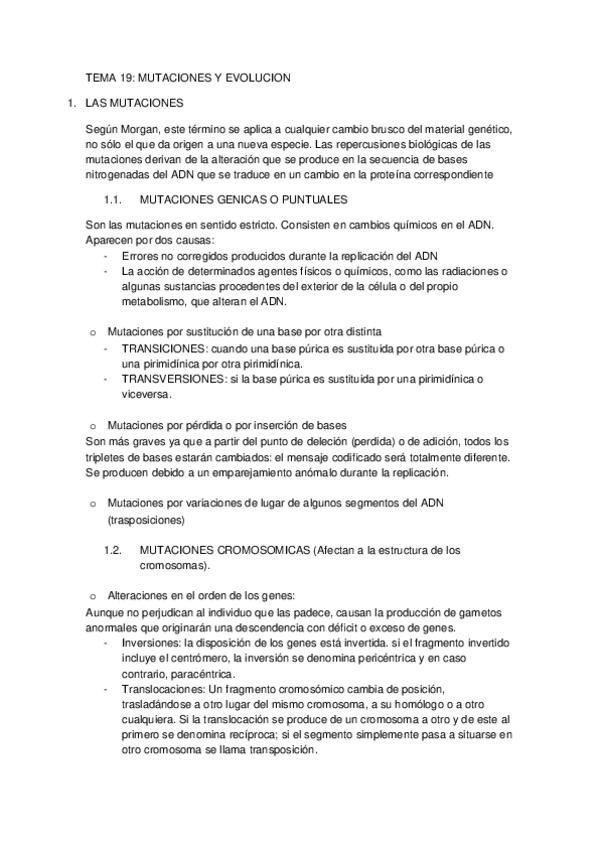 TEMA 19: MUTACIONES Y EVOLUCION

1. LAS MUTACIONES

Según Morgan, este término se aplica a cualquier cambio brusco del material genético, no sólo el que da origen a una nueva especie. Las repercusiones biológicas de las mutaciones derivan de la alteración que se produce en la secuencia de bases nitrogenadas del ADN que se traduce en un cambio en la proteína correspondiente

1.1. MUTACIONES GENICAS O PUNTUALES

Son las mutaciones en sentido estricto. Consisten en cambios químicos en el ADN. Aparecen por dos causas:
- Errores no corregidos producidos durante la replicación del ADN
- La acción de determinados agentes físicos o químicos, como las radiaciones o algunas sustancias procedentes del exterior de la célula o del propio metabolismo, que alteran el ADN.

o Mutaciones por sustitución de una base por otra distinta
- TRANSICIONES: cuando una base púrica es sustituida por otra base púrica o una pirimidínica por otra pirimidínica.
- TRANSVERSIONES: si la base púrica es sustituida por una pirimidínica o viceversa.

o Mutaciones por pérdida o por inserción de bases
Son más graves ya que a partir del punto de deleción (perdida) o de adición, todos los tripletes de bases estarán cambiados: el mensaje codificado será totalmente diferente. Se producen debido a un emparejamiento anómalo durante la replicación.

o Mutaciones por variaciones de lugar de algunos segmentos del ADN (trasposiciones)

1.2. MUTACIONES CROMOSOMICAS (Afectan a la estructura de los cromosomas).

o Alteraciones en el orden de los genes:
Aunque no perjudican al individuo que las padece, causan la producción de gametos anormales que originarán una descendencia con déficit o exceso de genes.
- Inversiones: la disposición de los genes está invertida. si el fragmento invertido incluye el centrómero, la inversión se denomina pericéntrica y en caso contrario, paracéntrica.
- Translocaciones: Un fragmento cromosómico cambia de posición, trasladándose a otro lugar del mismo cromosoma, a su homólogo o a otro cualquiera. Si la translocación se produce de un cromosoma a otro y de este al primero se denomina recíproca; si el segmento simplemente pasa a situarse en otro cromosoma se llama transposición.